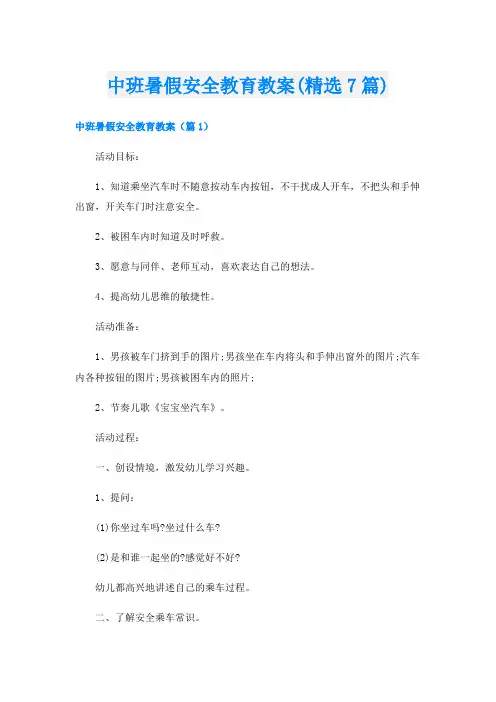 中班暑假安全教育教案(精选7篇)

中班暑假安全教育教案（篇1）

活动目标：

1、知道乘坐汽车时不随意按动车内按钮，不干扰成人开车，不把头和手伸出窗，开关车门时注意安全。

2、被困车内时知道及时呼救。

3、愿意与同伴、老师互动，喜欢表达自己的想法。

4、提高幼儿思维的敏捷性。

活动准备：

1、男孩被车门挤到手的图片;男孩坐在车内将头和手伸出窗外的图片;汽车内各种按钮的图片;男孩被困车内的照片;

2、节奏儿歌《宝宝坐汽车》。

活动过程：

一、创设情境，激发幼儿学习兴趣。

1、提问：

(1)你坐过车吗?坐过什么车?

(2)是和谁一起坐的?感觉好不好?

幼儿都高兴地讲述自己的乘车过程。

二、了解安全乘车常识。